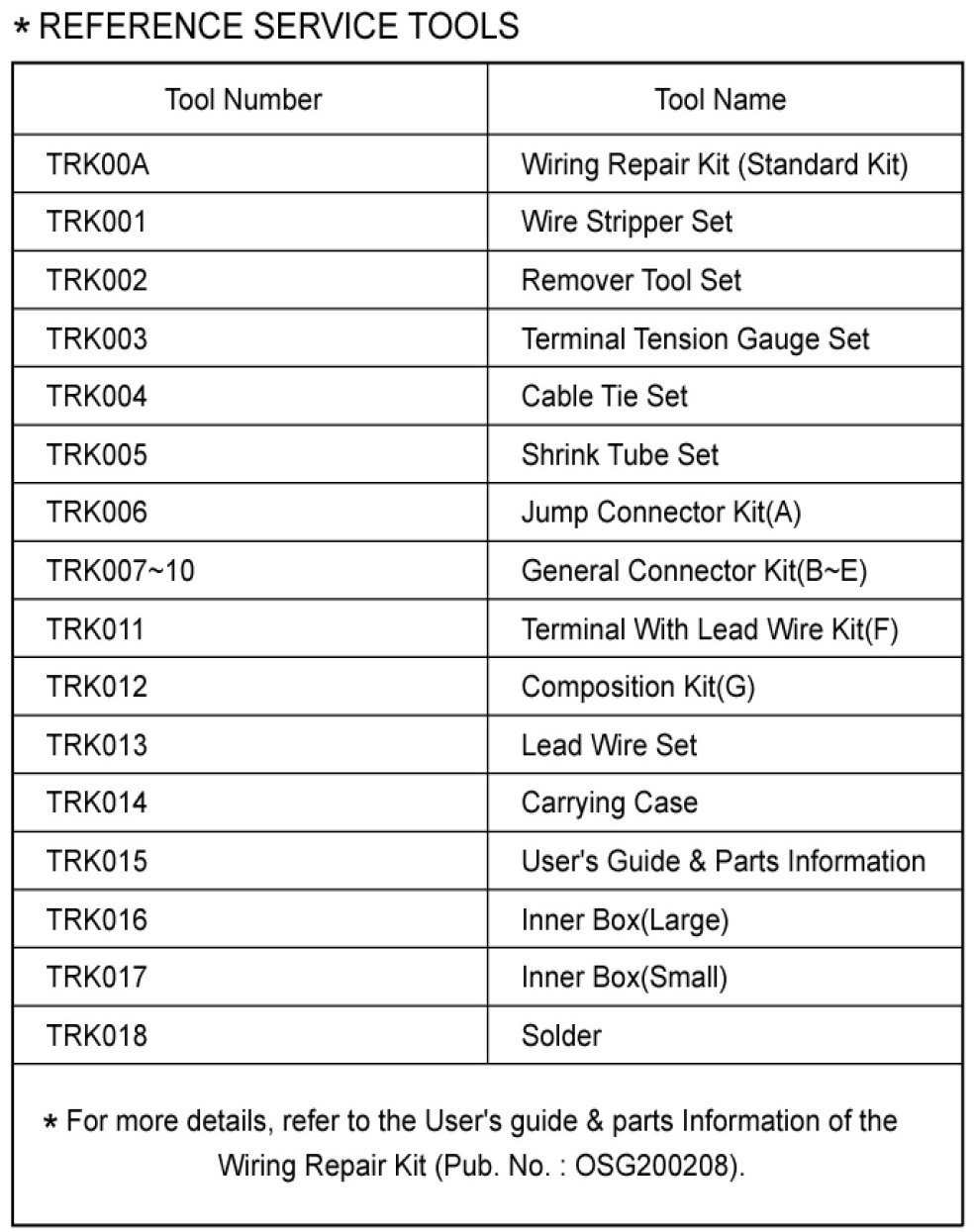 * REFERENCE SERVICE TOOLS

| Tool Number | Tool Name |
|---|---|
| TRK00A | Wiring Repair Kit (Standard Kit) |
| TRK001 | Wire Stripper Set |
| TRK002 | Remover Tool Set |
| TRK003 | Terminal Tension Gauge Set |
| TRK004 | Cable Tie Set |
| TRK005 | Shrink Tube Set |
| TRK006 | Jump Connector Kit(A) |
| TRK007~10 | General Connector Kit(B~E) |
| TRK011 | Terminal With Lead Wire Kit(F) |
| TRK012 | Composition Kit(G) |
| TRK013 | Lead Wire Set |
| TRK014 | Carrying Case |
| TRK015 | User's Guide & Parts Information |
| TRK016 | Inner Box(Large) |
| TRK017 | Inner Box(Small) |
| TRK018 | Solder |

* For more details, refer to the User's guide & parts Information of the Wiring Repair Kit (Pub. No. : OSG200208).